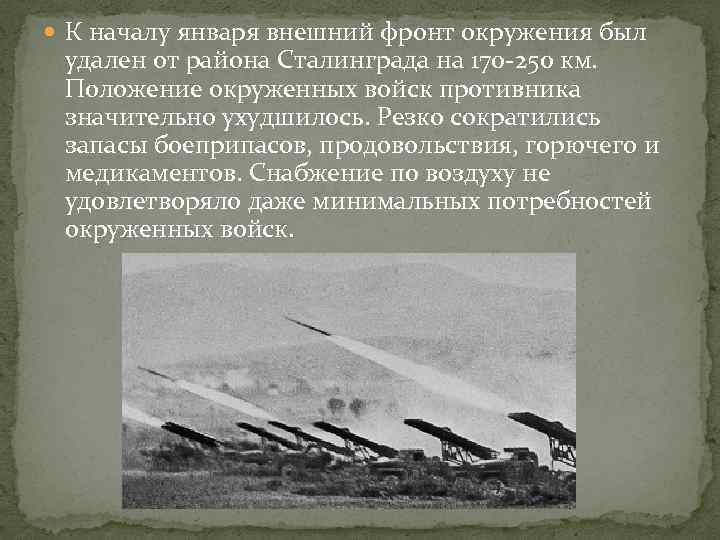 К началу января внешний фронт окружения был удален от района Сталинграда на 170-250 км. Положение окруженных войск противника значительно ухудшилось. Резко сократились запасы боеприпасов, продовольствия, горючего и медикаментов. Снабжение по воздуху не удовлетворяло даже минимальных потребностей окруженных войск.